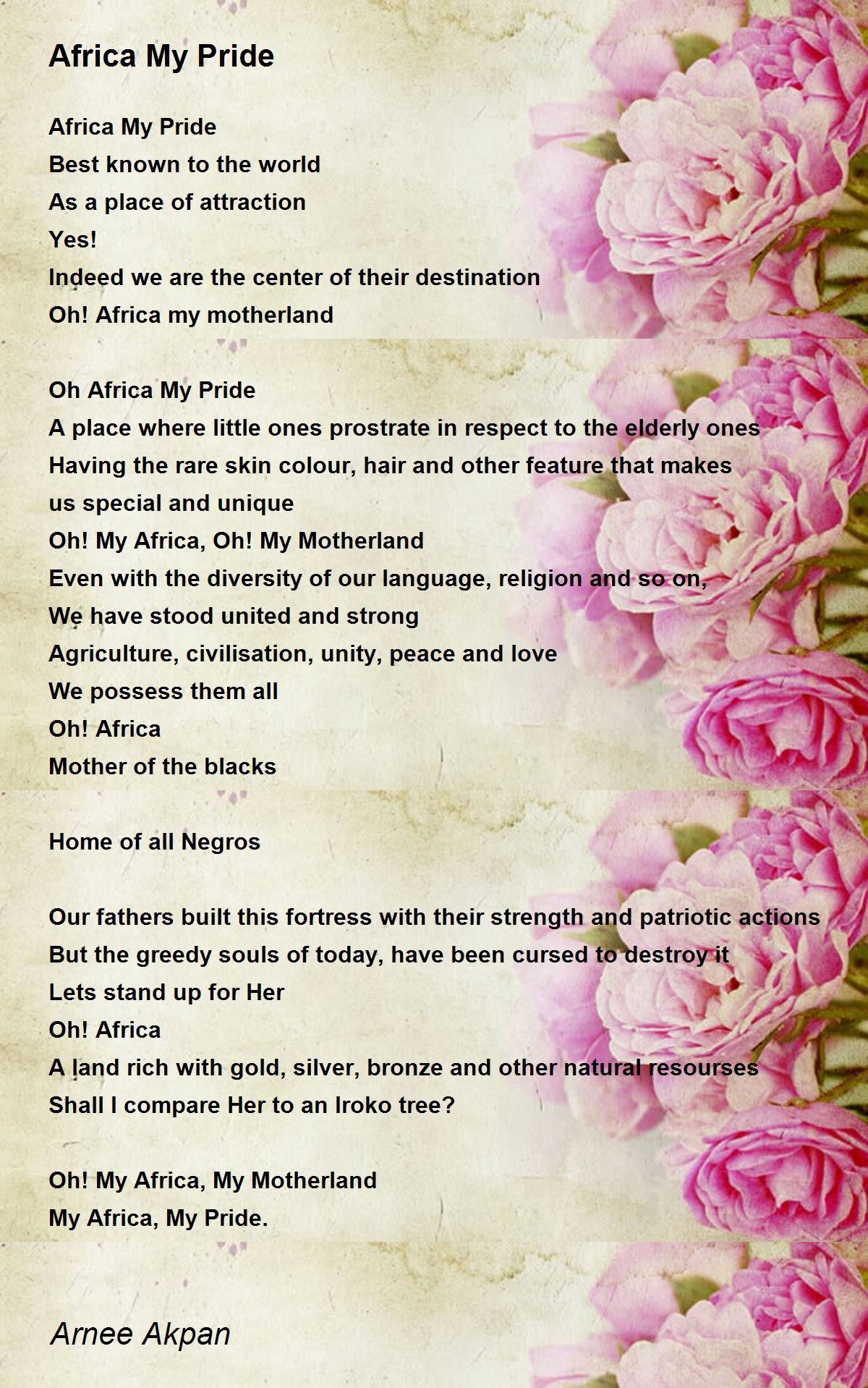 Africa My Pride

Africa My Pride
Best known to the world
As a place of attraction
Yes!
Indeed we are the center of their destination
Oh! Africa my motherland

Oh Africa My Pride
A place where little ones prostrate in respect to the elderly ones
Having the rare skin colour, hair and other feature that makes us special and unique
Oh! My Africa, Oh! My Motherland
Even with the diversity of our language, religion and so on,
We have stood united and strong
Agriculture, civilisation, unity, peace and love
We possess them all
Oh! Africa
Mother of the blacks

Home of all Negros

Our fathers built this fortress with their strength and patriotic actions
But the greedy souls of today, have been cursed to destroy it
Lets stand up for Her
Oh! Africa
A land rich with gold, silver, bronze and other natural resourses
Shall I compare Her to an Iroko tree?

Oh! My Africa, My Motherland
My Africa, My Pride.

Arnee Akpan